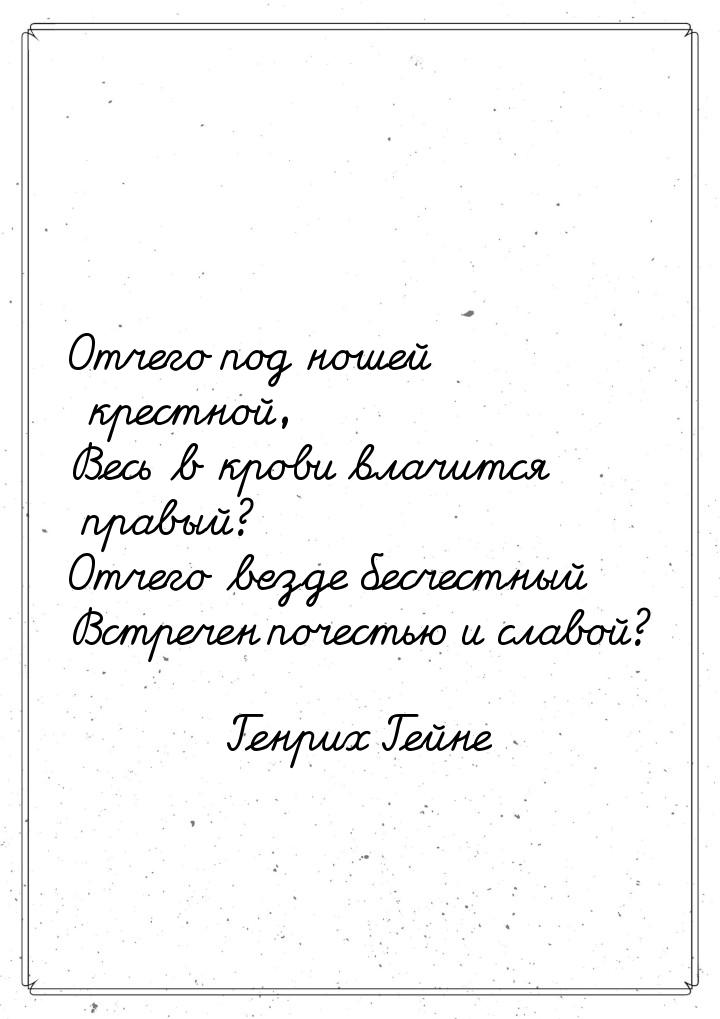 Отчего под ношей крестной,
Весь в крови влачится правый?
Отчего везде бесчестный
Встречен почестью и славой?

Генрих Гейне